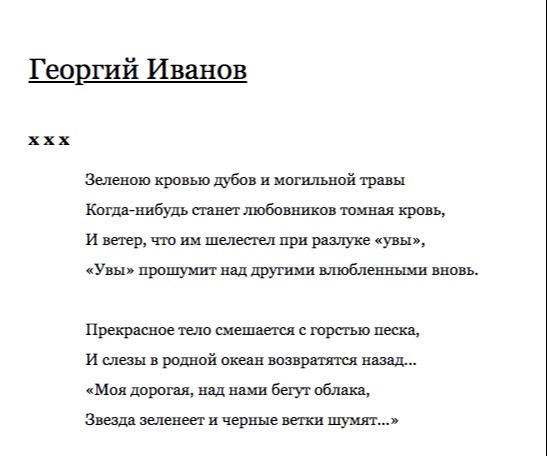 Георгий Иванов

x x x

Зеленою кровью дубов и могильной травы
Когда-нибудь станет любовников томная кровь,
И ветер, что им шелестел при разлуке «увы»,
«Увы» прошумит над другими влюбленными вновь.

Прекрасное тело смешается с горстью песка,
И слезы в родной океан возвратятся назад...
«Моя дорогая, над нами бегут облака,
Звезда зеленеет и черные ветки шумят...»